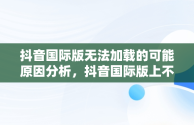 抖音国际版无法加载的可能原因分析，抖音国际版上不